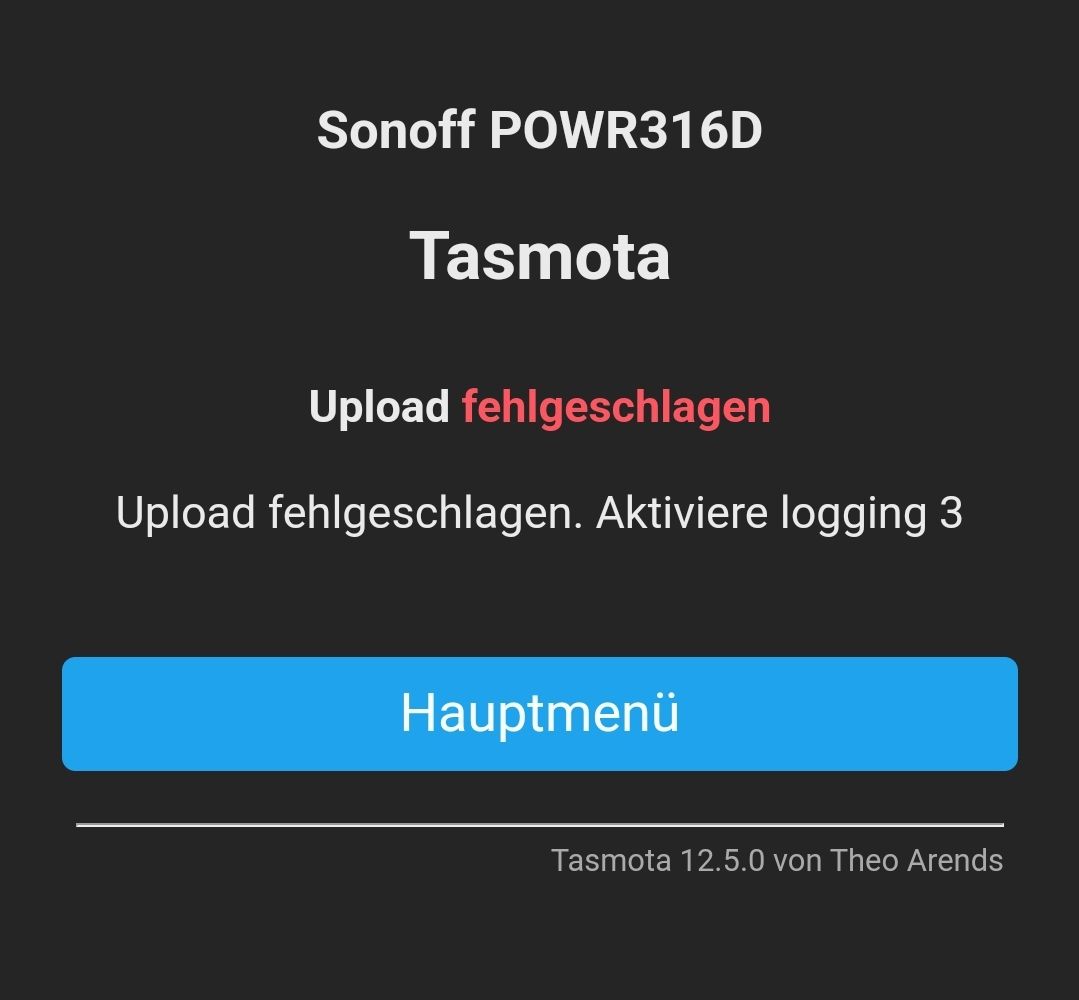 Sonoff POWR316D

Tasmota

Upload fehlgeschlagen

Upload fehlgeschlagen. Aktiviere logging 3

Hauptmenü

Tasmota 12.5.0 von Theo Arends